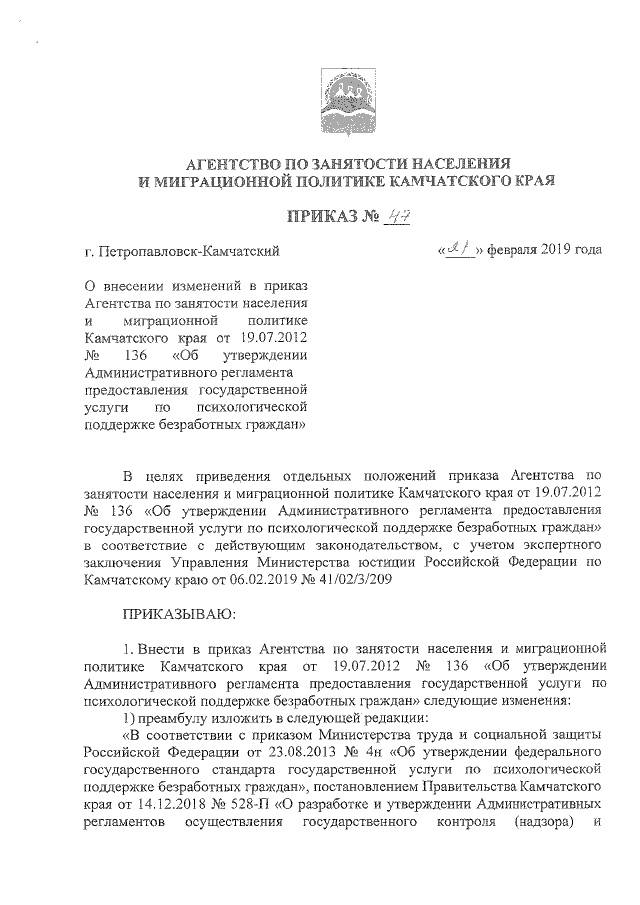 АГЕНТСТВО ПО ЗАНЯТОСТИ НАСЕЛЕНИЯ
И МИГРАЦИОННОЙ ПОЛИТИКЕ КАМЧАТСКОГО КРАЯ

ПРИКАЗ № 47

г. Петропавловск-Камчатский

«21» февраля 2019 года

О внесении изменений в приказ Агентства по занятости населения и миграционной политике Камчатского края от 19.07.2012 № 136 «Об утверждении Административного регламента предоставления государственной услуги по психологической поддержке безработных граждан»

В целях приведения отдельных положений приказа Агентства по занятости населения и миграционной политике Камчатского края от 19.07.2012 № 136 «Об утверждении Административного регламента предоставления государственной услуги по психологической поддержке безработных граждан» в соответствие с действующим законодательством, с учетом экспертного заключения Управления Министерства юстиции Российской Федерации по Камчатскому краю от 06.02.2019 № 41/02/3/209

ПРИКАЗЫВАЮ:

1. Внести в приказ Агентства по занятости населения и миграционной политике Камчатского края от 19.07.2012 № 136 «Об утверждении Административного регламента предоставления государственной услуги по психологической поддержке безработных граждан» следующие изменения:

1) преамбулу изложить в следующей редакции:

«В соответствии с приказом Министерства труда и социальной защиты Российской Федерации от 23.08.2013 № 4н «Об утверждении федерального государственного стандарта государственной услуги по психологической поддержке безработных граждан», постановлением Правительства Камчатского края от 14.12.2018 № 528-П «О разработке и утверждении Административных регламентов осуществления государственного контроля (надзора) и